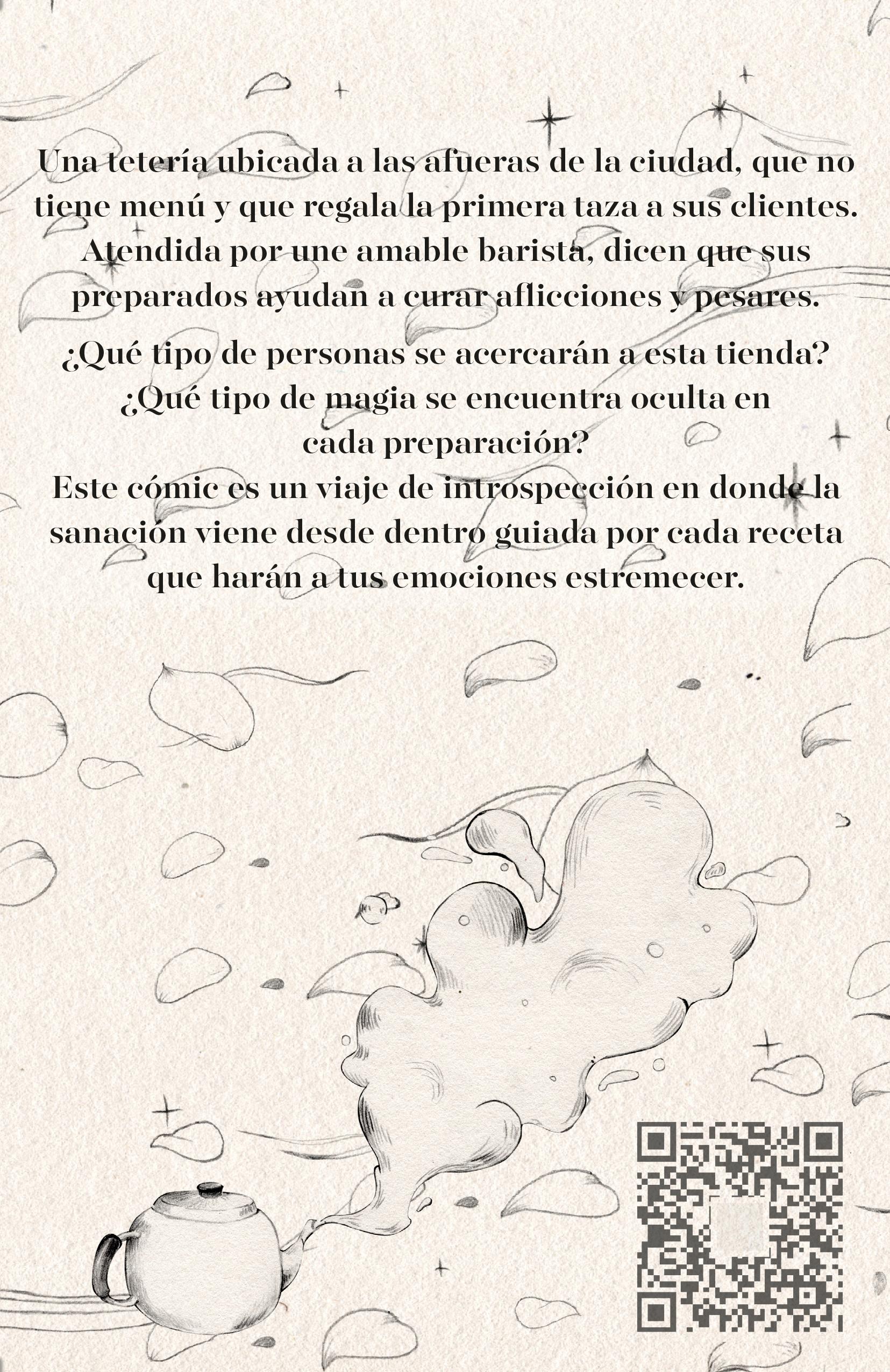 Una tetería ubicada a las afueras de la ciudad, que no tiene menú y que regala la primera taza a sus clientes. Atendida por une amable barista, dicen que sus preparados ayudan a curar aflicciones y pesares.

¿Qué tipo de personas se acercarán a esta tienda? ¿Qué tipo de magia se encuentra oculta en cada preparación?
Este cómic es un viaje de introspección en donde la sanación viene desde dentro guiada por cada receta que harán a tus emociones estremecer.